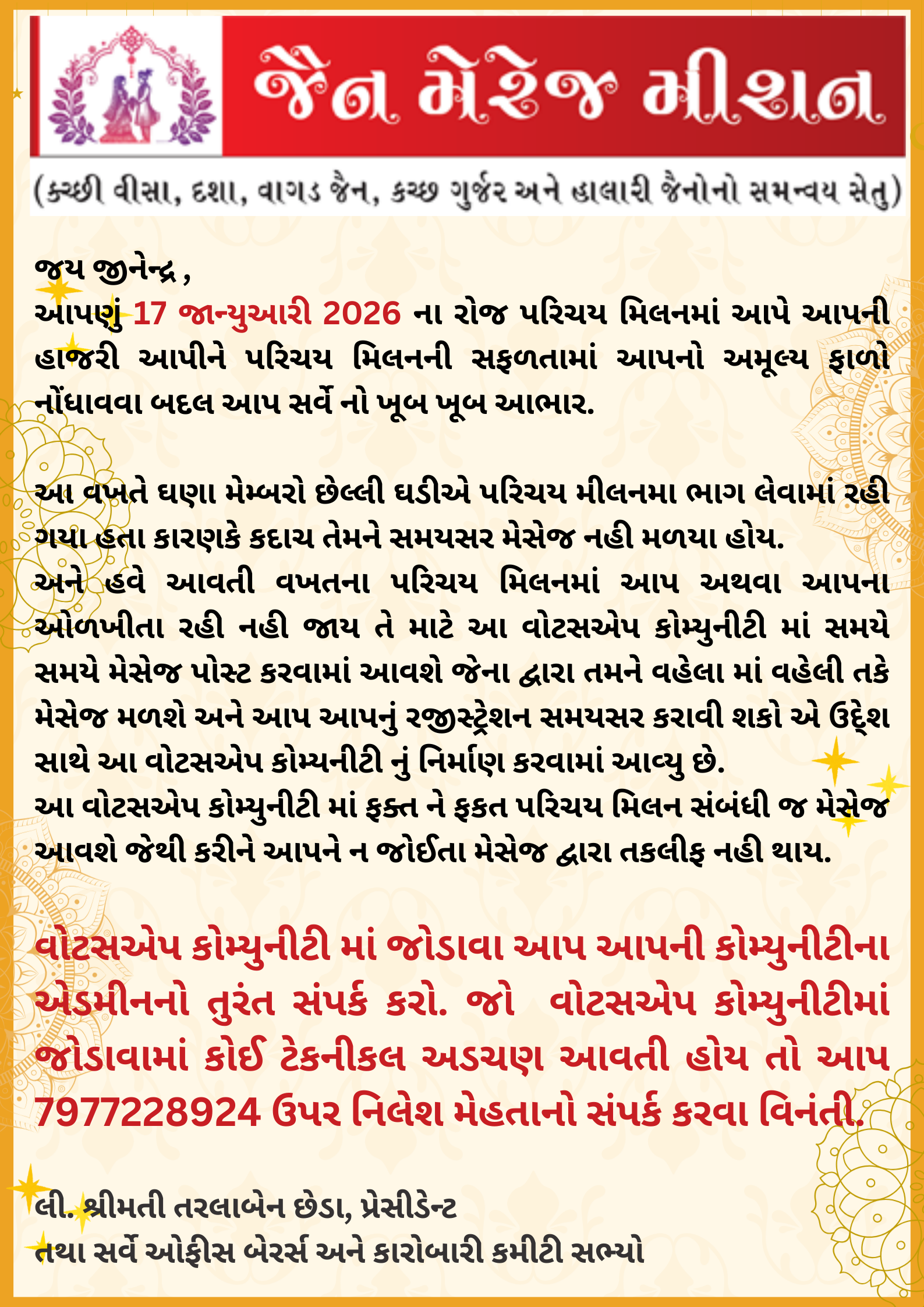 જૈન મેરેજ મીશન

(કચ્છી વીસા, દશા, વાગડ જૈન, કચ્છ ગુર્જર અને હાલારી જૈનોનો સમન્વય સેતુ)

જય જીનેન્દ્ર ,
આપણું 17 જાન્યુઆરી 2026 ના રોજ પરિચય મિલનમાં આપે આપની હાજરી આપીને પરિચય મિલનની સફળતામાં આપનો અમૂલ્ય ફાળો નોંધાવવા બદલ આપ સર્વે નો ખૂબ ખૂબ આભાર.

આ વખતે ઘણા મેમ્બરો છેલ્લી ઘડીએ પરિચય મીલનમા ભાગ લેવામાં રહી ગયા હતા કારણકે કદાચ તેમને સમયસર મેસેજ નહી મળયા હોય.
અને હવે આવતી વખતના પરિચય મિલનમાં આપ અથવા આપના ઓળખીતા રહી નહી જાય તે માટે આ વોટસએપ કોમ્યુનીટી માં સમયે સમયે મેસેજ પોસ્ટ કરવામાં આવશે જેના દ્વારા તમને વહેલા માં વહેલી તકે મેસેજ મળશે અને આપ આપનું રજીસ્ટ્રેશન સમયસર કરાવી શકો એ ઉદ્દેશ સાથે આ વોટસએપ કોમ્યનીટી નું નિર્માણ કરવામાં આવ્યુ છે.
આ વોટસએપ કોમ્યુનીટી માં ફક્ત ને ફકત પરિચય મિલન સંબંધી જ મેસેજ આવશે જેથી કરીને આપને ન જોઈતા મેસેજ દ્વારા તકલીફ નહી થાય.

વોટસએપ કોમ્યુનીટી માં જોડાવા આપ આપની કોમ્યુનીટીના એડમીનનો તુરંત સંપર્ક કરો. જો વોટસએપ કોમ્યુનીટીમાં જોડાવામાં કોઈ ટેકનીકલ અડચણ આવતી હોય તો આપ 7977228924 ઉપર નિલેશ મેહતાનો સંપર્ક કરવા વિનંતી.

લી. શ્રીમતી તરલાબેન છેડા, પ્રેસીડેન્ટ
તથા સર્વે ઓફીસ બેરર્સ અને કારોબારી કમીટી સભ્યો